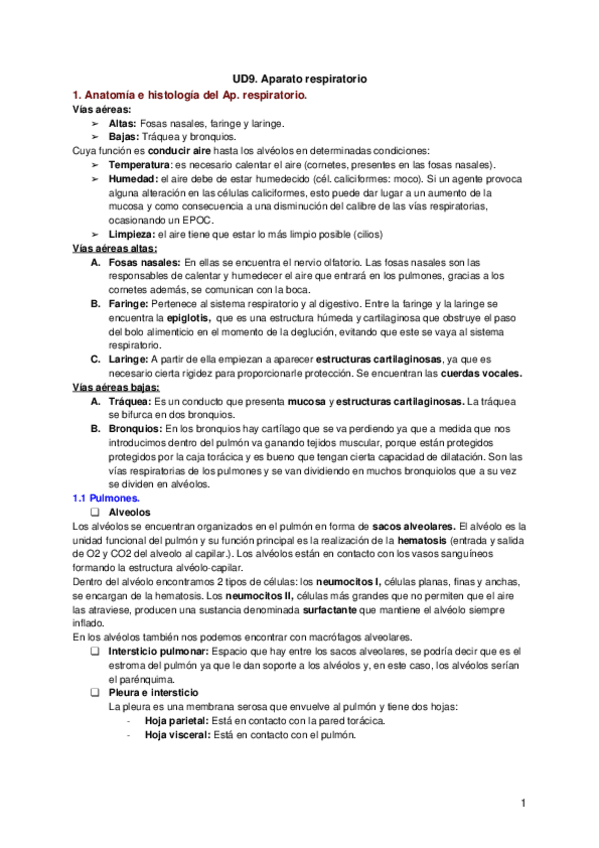 UD9. Aparato respiratorio

1. Anatomía e histología del Ap. respiratorio.

Vías aéreas:

➢ Altas: Fosas nasales, faringe y laringe.
➢ Bajas: Tráquea y bronquios.

Cuya función es conducir aire hasta los alvéolos en determinadas condiciones:

➢ Temperatura: es necesario calentar el aire (cornetes, presentes en las fosas nasales).
➢ Humedad: el aire debe de estar humedecido (cél. caliciformes: moco). Si un agente provoca alguna alteración en las células caliciformes, esto puede dar lugar a un aumento de la mucosa y como consecuencia a una disminución del calibre de las vías respiratorias, ocasionando un EPOC.
➢ Limpieza: el aire tiene que estar lo más limpio posible (cilios)

Vías aéreas altas:

A. Fosas nasales: En ellas se encuentra el nervio olfatorio. Las fosas nasales son las responsables de calentar y humedecer el aire que entrará en los pulmones, gracias a los cornetes además, se comunican con la boca.
B. Faringe: Pertenece al sistema respiratorio y al digestivo. Entre la faringe y la laringe se encuentra la epiglotis, que es una estructura húmeda y cartilaginosa que obstruye el paso del bolo alimenticio en el momento de la deglución, evitando que este se vaya al sistema respiratorio.
C. Laringe: A partir de ella empiezan a aparecer estructuras cartilaginosas, ya que es necesario cierta rigidez para proporcionarle protección. Se encuentran las cuerdas vocales.

Vías aéreas bajas:

A. Tráquea: Es un conducto que presenta mucosa y estructuras cartilaginosas. La tráquea se bifurca en dos bronquios.
B. Bronquios: En los bronquios hay cartílago que se va perdiendo ya que a medida que nos introducimos dentro del pulmón va ganando tejidos muscular, porque están protegidos protegidos por la caja torácica y es bueno que tengan cierta capacidad de dilatación. Son las vías respiratorias de los pulmones y se van dividiendo en muchos bronquiolos que a su vez se dividen en alvéolos.

1.1 Pulmones.

❑ Alveolos

Los alvéolos se encuentran organizados en el pulmón en forma de sacos alveolares. El alvéolo es la unidad funcional del pulmón y su función principal es la realización de la hematosis (entrada y salida de O2 y CO2 del alveolo al capilar.). Los alvéolos están en contacto con los vasos sanguíneos formando la estructura alvéolo-capilar.

Dentro del alvéolo encontramos 2 tipos de células: los neumocitos I, células planas, finas y anchas, se encargan de la hematosis. Los neumocitos II, células más grandes que no permiten que el aire las atraviese, producen una sustancia denominada surfactante que mantiene el alvéolo siempre inflado.

En los alvéolos también nos podemos encontrar con macrófagos alveolares.

❑ Intersticio pulmonar: Espacio que hay entre los sacos alveolares, se podría decir que es el estroma del pulmón ya que le dan soporte a los alvéolos y, en este caso, los alvéolos serían el parénquima.

❑ Pleura e intersticio

La pleura es una membrana serosa que envuelve al pulmón y tiene dos hojas:

- Hoja parietal: Está en contacto con la pared torácica.
- Hoja visceral: Está en contacto con el pulmón.

1